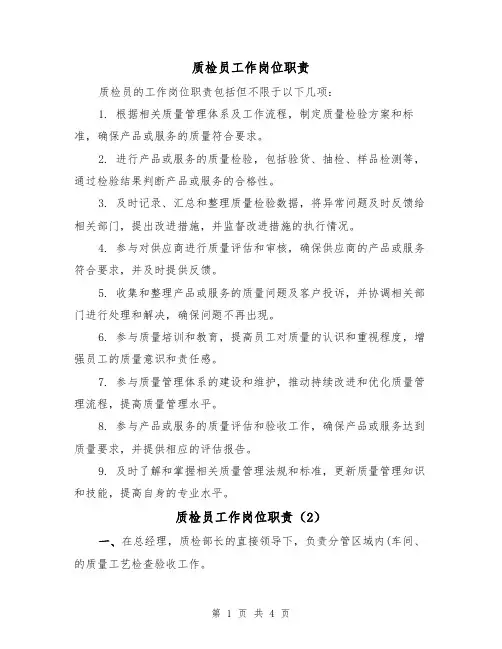 质检员工作岗位职责

质检员的工作岗位职责包括但不限于以下几项：

1. 根据相关质量管理体系及工作流程，制定质量检验方案和标准，确保产品或服务的质量符合要求。

2. 进行产品或服务的质量检验，包括验货、抽检、样品检测等，通过检验结果判断产品或服务的合格性。

3. 及时记录、汇总和整理质量检验数据，将异常问题及时反馈给相关部门，提出改进措施，并监督改进措施的执行情况。

4. 参与对供应商进行质量评估和审核，确保供应商的产品或服务符合要求，并及时提供反馈。

5. 收集和整理产品或服务的质量问题及客户投诉，并协调相关部门进行处理和解决，确保问题不再出现。

6. 参与质量培训和教育，提高员工对质量的认识和重视程度，增强员工的质量意识和责任感。

7. 参与质量管理体系的建设和维护，推动持续改进和优化质量管理流程，提高质量管理水平。

8. 参与产品或服务的质量评估和验收工作，确保产品或服务达到质量要求，并提供相应的评估报告。

9. 及时了解和掌握相关质量管理法规和标准，更新质量管理知识和技能，提高自身的专业水平。

质检员工作岗位职责（2）

一、在总经理，质检部长的直接领导下，负责分管区域内(车间、的质量工艺检查验收工作。

第 1 页 共 4 页